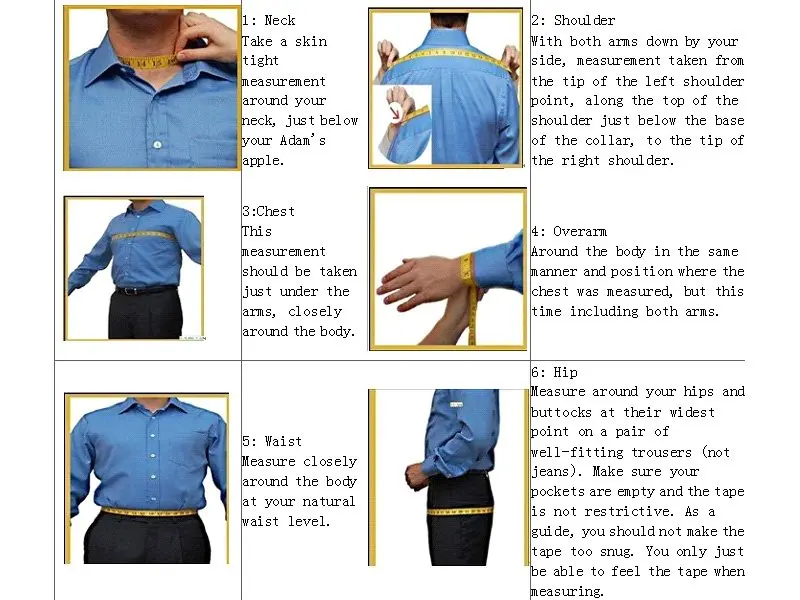 1: Neck
Take a skin tight measurement around your neck, just below your Adam's apple.

2: Shoulder
With both arms down by your side, measurement taken from the tip of the left shoulder point, along the top of the shoulder just below the base of the collar, to the tip of the right shoulder.

3:Chest
This measurement should be taken just under the arms, closely around the body.

4: Overarm
Around the body in the same manner and position where the chest was measured, but this time including both arms.

5: Waist
Measure closely around the body at your natural waist level.

6: Hip
Measure around your hips and buttocks at their widest point on a pair of well-fitting trousers (not jeans). Make sure your pockets are empty and the tape is not restrictive. As a guide, you should not make the tape too snug. You only just be able to feel the tape when measuring.